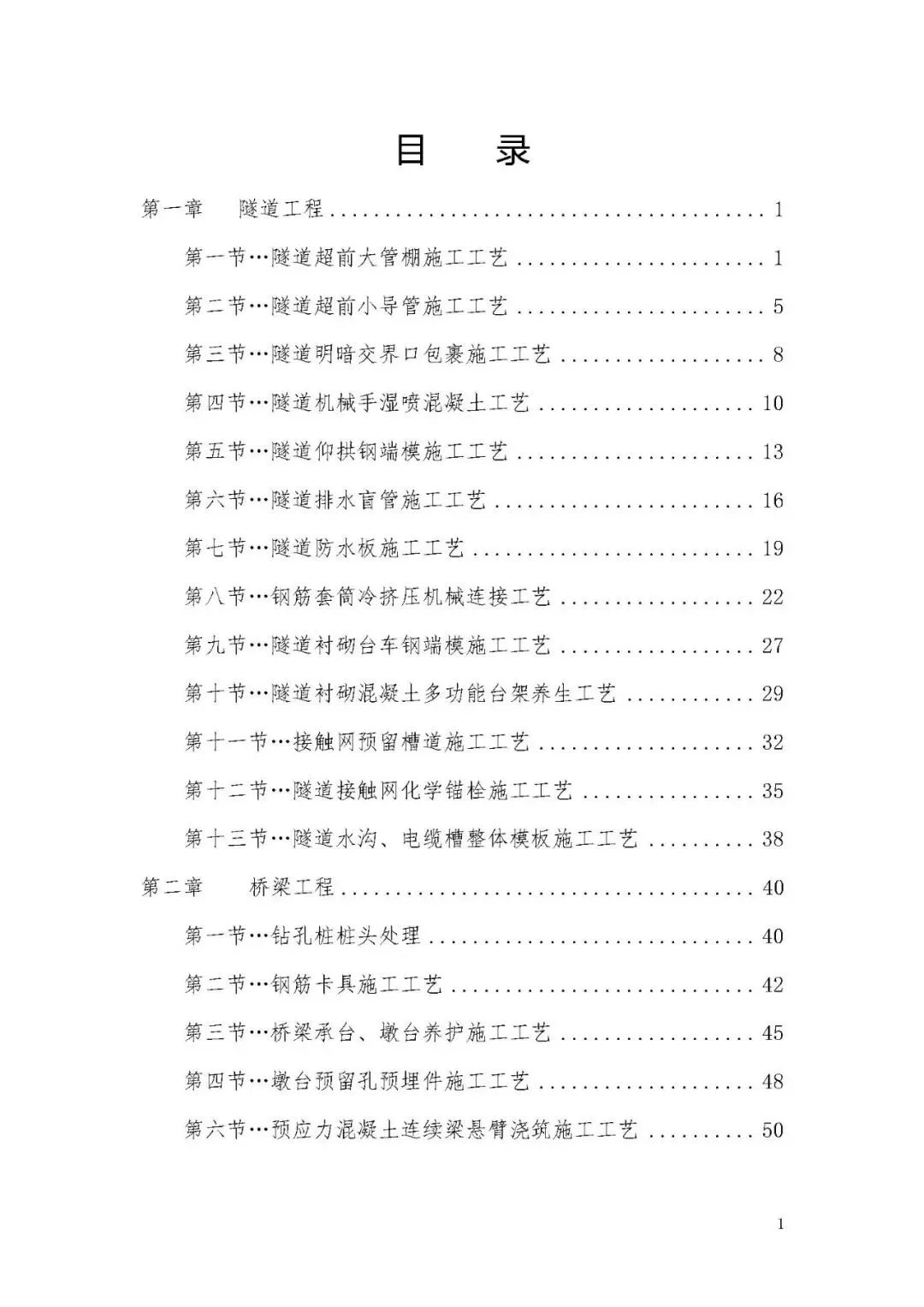 目 录

第一章 隧道工程 1

第一节…隧道超前大管棚施工工艺 1

第二节…隧道超前小导管施工工艺 5

第三节…隧道明暗交界口包裹施工工艺 8

第四节…隧道机械手湿喷混凝土工艺 10

第五节…隧道仰拱钢端模施工工艺 13

第六节…隧道排水盲管施工工艺 16

第七节…隧道防水板施工工艺 19

第八节…钢筋套筒冷挤压机械连接工艺 22

第九节…隧道衬砌台车钢端模施工工艺 27

第十节…隧道衬砌混凝土多功能台架养生工艺 29

第十一节…接触网预留槽道施工工艺 32

第十二节…隧道接触网化学锚栓施工工艺 35

第十三节…隧道水沟、电缆槽整体模板施工工艺 38

第二章 桥梁工程 40

第一节…钻孔桩桩头处理 40

第二节…钢筋卡具施工工艺 42

第三节…桥梁承台、墩台养护施工工艺 45

第四节…墩台预留孔预埋件施工工艺 48

第六节…预应力混凝土连续梁悬臂浇筑施工工艺 50

1